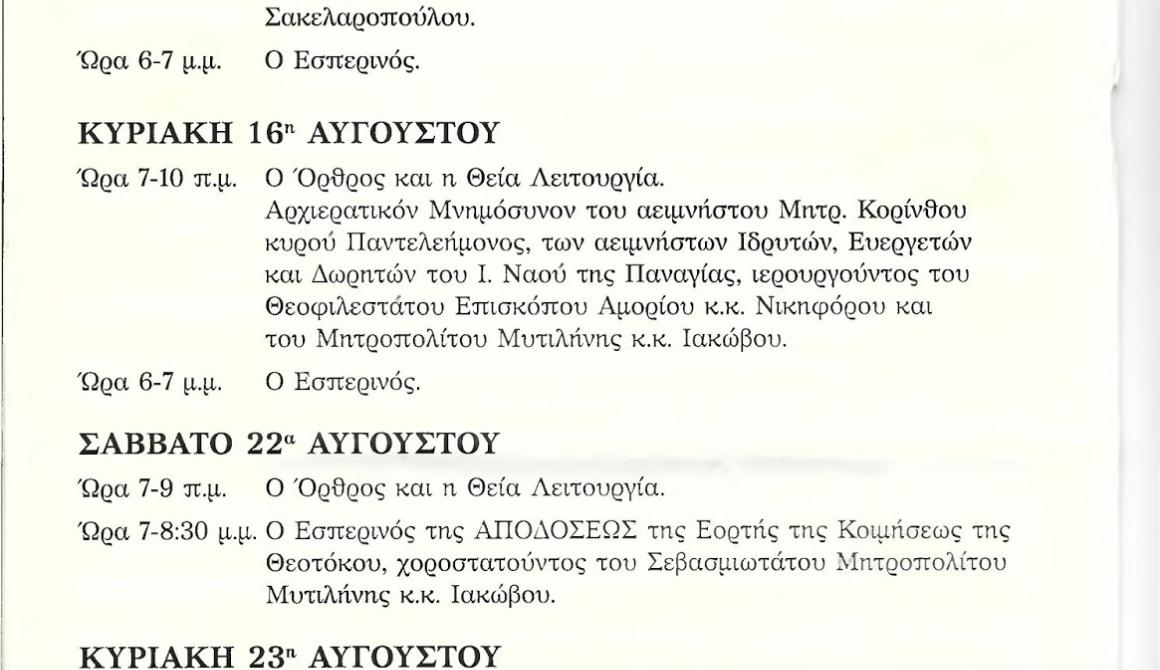 Σακελαροπούλου.

Ώρα 6-7 μ.μ. Ο Εσπερινός.

ΚΥΡΙΑΚΗ 16η ΑΥΓΟΥΣΤΟΥ

Ώρα 7-10 π.μ. Ο Όρθρος και η Θεία Λειτουργία. Αρχιερατικόν Μνημόσυνον του αειμνήστου Μητρ. Κορίνθου κυρού Παντελεήμονος, των αειμνήστων Ιδρυτών, Ευεργετών και Δωρητών του Ι. Ναού της Παναγίας, ιερουργούντος του Θεοφιλεστάτου Επισκόπου Αμορίου κ.κ. Νικηφόρου και του Μητροπολίτου Μυτιλήνης κ.κ. Ιακώβου.

Ώρα 6-7 μ.μ. Ο Εσπερινός.

ΣΑΒΒΑΤΟ 22α ΑΥΓΟΥΣΤΟΥ

Ώρα 7-9 π.μ. Ο Όρθρος και η Θεία Λειτουργία.

Ώρα 7-8:30 μ.μ. Ο Εσπερινός της ΑΠΟΔΟΣΕΩΣ της Εορτής της Κοιμήσεως της Θεοτόκου, χοροστατούντος του Σεβασμιωτάτου Μητροπολίτου Μυτιλήνης κ.κ. Ιακώβου.

ΚΥΡΙΑΚΗ 23η ΑΥΓΟΥΣΤΟΥ